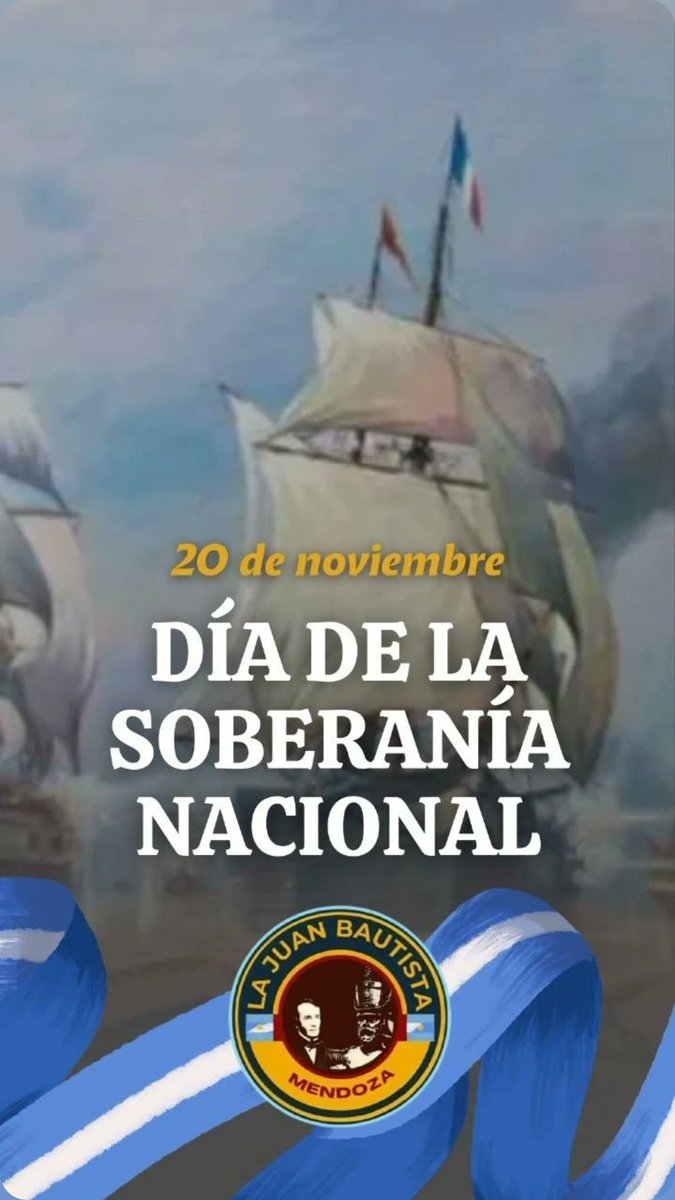 20 de noviembre

DÍA DE LA SOBERANÍA NACIONAL

LA JUAN BAUTISTA
MENDOZA